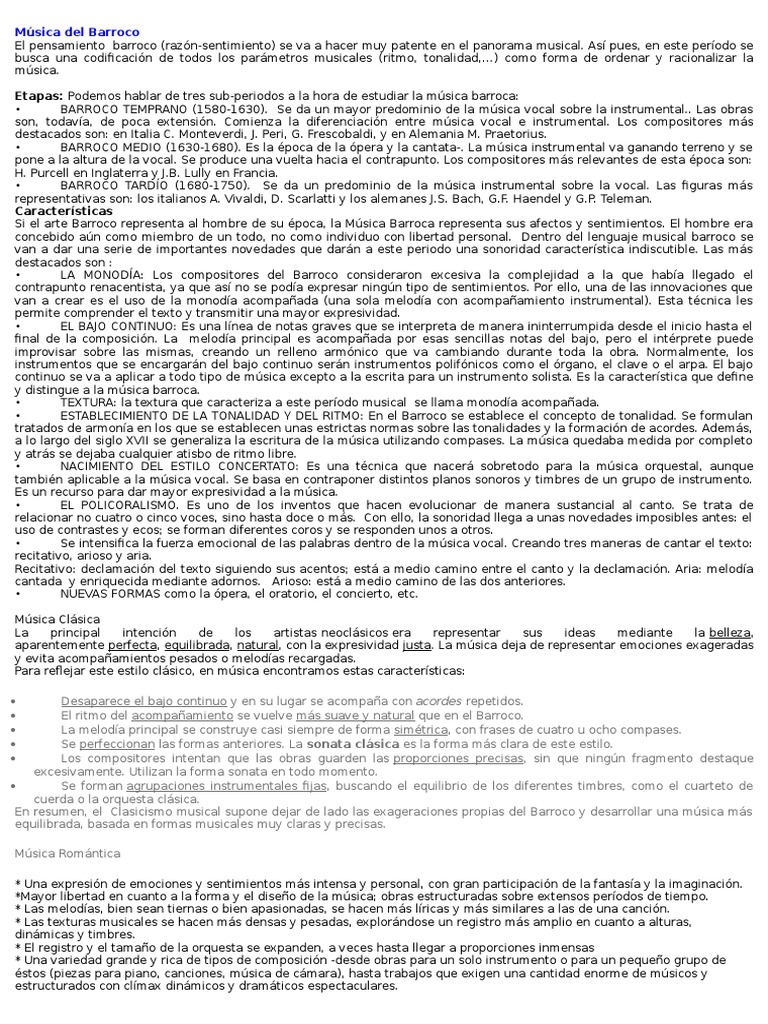 Música del Barroco
El pensamiento barroco (razón-sentimiento) se va a hacer muy patente en el panorama musical. Así pues, en este período se busca una codificación de todos los parámetros musicales (ritmo, tonalidad,...) como forma de ordenar y racionalizar la música.

Etapas: Podemos hablar de tres sub-periodos a la hora de estudiar la música barroca:
• BARROCO TEMPRANO (1580-1630). Se da un mayor predominio de la música vocal sobre la instrumental.. Las obras son, todavía, de poca extensión. Comienza la diferenciación entre música vocal e instrumental. Los compositores más destacados son: en Italia C. Monteverdi, J. Peri, G. Frescobaldi, y en Alemania M. Praetorius.
• BARROCO MEDIO (1630-1680). Es la época de la ópera y la cantata-. La música instrumental va ganando terreno y se pone a la altura de la vocal. Se produce una vuelta hacia el contrapunto. Los compositores más relevantes de esta época son: H. Purcell en Inglaterra y J.B. Lully en Francia.
• BARROCO TARDÍO (1680-1750). Se da un predominio de la música instrumental sobre la vocal. Las figuras más representativas son: los italianos A. Vivaldi, D. Scarlatti y los alemanes J.S. Bach, G.F. Haendel y G.P. Teleman.
Características
Si el arte Barroco representa al hombre de su época, la Música Barroca representa sus afectos y sentimientos. El hombre era concebido aún como miembro de un todo, no como individuo con libertad personal. Dentro del lenguaje musical barroco se van a dar una serie de importantes novedades que darán a este periodo una sonoridad característica indiscutible. Las más destacados son :
• LA MONODÍA: Los compositores del Barroco consideraron excesiva la complejidad a la que había llegado el contrapunto renacentista, ya que así no se podía expresar ningún tipo de sentimientos. Por ello, una de las innovaciones que van a crear es el uso de la monodía acompañada (una sola melodía con acompañamiento instrumental). Esta técnica les permite comprender el texto y transmitir una mayor expresividad.
• EL BAJO CONTINUO: Es una línea de notas graves que se interpreta de manera ininterrumpida desde el inicio hasta el final de la composición. La melodía principal es acompañada por esas sencillas notas del bajo, pero el intérprete puede improvisar sobre las mismas, creando un relleno armónico que va cambiando durante toda la obra. Normalmente, los instrumentos que se encargarán del bajo continuo serán instrumentos polifónicos como el órgano, el clave o el arpa. El bajo continuo se va a aplicar a todo tipo de música excepto a la escrita para un instrumento solista. Es la característica que define y distingue a la música barroca.
• TEXTURA: la textura que caracteriza a este período musical se llama monodía acompañada.
• ESTABLECIMIENTO DE LA TONALIDAD Y DEL RITMO: En el Barroco se establece el concepto de tonalidad. Se formulan tratados de armonía en los que se establecen unas estrictas normas sobre las tonalidades y la formación de acordes. Además, a lo largo del siglo XVII se generaliza la escritura de la música utilizando compases. La música quedaba medida por completo y atrás se dejaba cualquier atisbo de ritmo libre.
• NACIMIENTO DEL ESTILO CONCERTATO: Es una técnica que nacerá sobretodo para la música orquestal, aunque también aplicable a la música vocal. Se basa en contraponer distintos planos sonoros y timbres de un grupo de instrumento. Es un recurso para dar mayor expresividad a la música.
• EL POLICORALISMO. Es uno de los inventos que hacen evolucionar de manera sustancial al canto. Se trata de relacionar no cuatro o cinco voces, sino hasta doce o más. Con ello, la sonoridad llega a unas novedades imposibles antes: el uso de contrastes y ecos; se forman diferentes coros y se responden unos a otros.
• Se intensifica la fuerza emocional de las palabras dentro de la música vocal. Creando tres maneras de cantar el texto: recitativo, arioso y aria.
Recitativo: declamación del texto siguiendo sus acentos; está a medio camino entre el canto y la declamación. Aria: melodía cantada y enriquecida mediante adornos. Arioso: está a medio camino de las dos anteriores.
• NUEVAS FORMAS como la ópera, el oratorio, el concierto, etc.

Música Clásica
La principal intención de los artistas neoclásicos era representar sus ideas mediante la belleza, aparentemente perfecta, equilibrada, natural, con la expresividad justa. La música deja de representar emociones exageradas y evita acompañamientos pesados o melodías recargadas.
Para reflejar este estilo clásico, en música encontramos estas características:

• Desaparece el bajo continuo y en su lugar se acompaña con acordes repetidos.
• El ritmo del acompañamiento se vuelve más suave y natural que en el Barroco.
• La melodía principal se construye casi siempre de forma simétrica, con frases de cuatro u ocho compases.
• Se perfeccionan las formas anteriores. La sonata clásica es la forma más clara de este estilo.
• Los compositores intentan que las obras guarden las proporciones precisas, sin que ningún fragmento destaque excesivamente. Utilizan la forma sonata en todo momento.
• Se forman agrupaciones instrumentales fijas, buscando el equilibrio de los diferentes timbres, como el cuarteto de cuerda o la orquesta clásica.
En resumen, el Clasicismo musical supone dejar de lado las exageraciones propias del Barroco y desarrollar una música más equilibrada, basada en formas musicales muy claras y precisas.

Música Romántica

* Una expresión de emociones y sentimientos más intensa y personal, con gran participación de la fantasía y la imaginación.
*Mayor libertad en cuanto a la forma y el diseño de la música; obras estructuradas sobre extensos períodos de tiempo.
* Las melodías, bien sean tiernas o bien apasionadas, se hacen más líricas y más similares a las de una canción.
* Las texturas musicales se hacen más densas y pesadas, explorándose un registro más amplio en cuanto a alturas, dinámicas y timbres.
* El registro y el tamaño de la orquesta se expanden, a veces hasta llegar a proporciones inmensas
* Una variedad grande y rica de tipos de composición -desde obras para un solo instrumento o para un pequeño grupo de éstos (piezas para piano, canciones, música de cámara), hasta trabajos que exigen una cantidad enorme de músicos y estructurados con clímax dinámicos y dramáticos espectaculares.